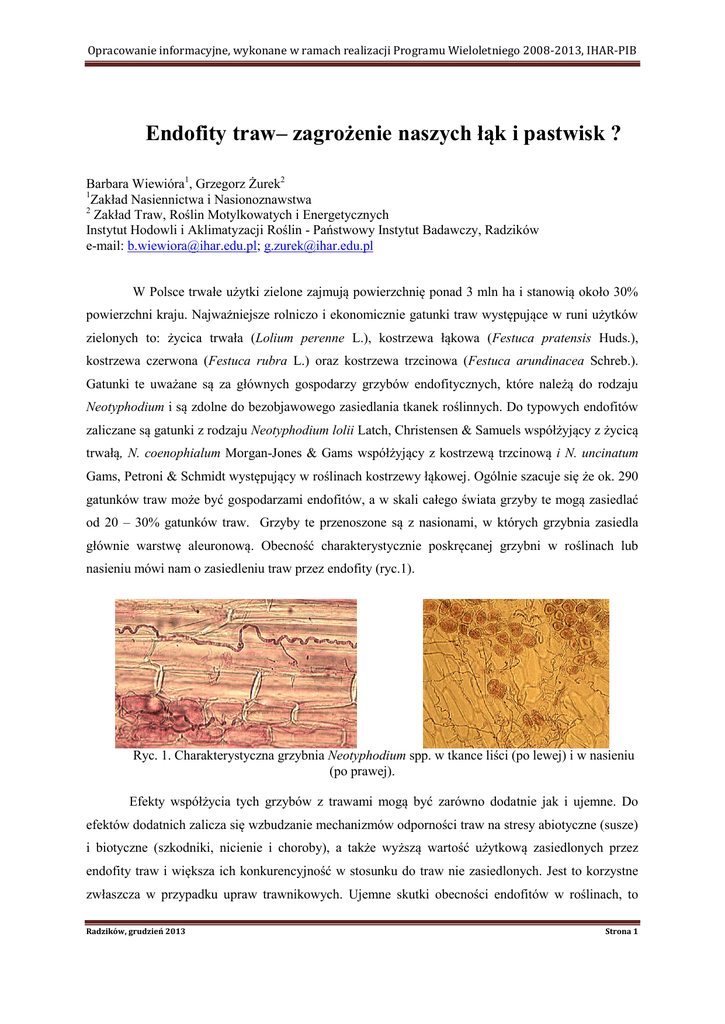 Opracowanie informacyjne, wykonane w ramach realizacji Programu Wieloletniego 2008-2013, IHAR-PIB

Endofity traw– zagrożenie naszych łąk i pastwisk ?

Barbara Wiewióra$^1$, Grzegorz Żurek$^2$
$^1$Zakład Nasiennictwa i Nasionoznawstwa
$^2$ Zakład Traw, Roślin Motylkowatych i Energetycznych
Instytut Hodowli i Aklimatyzacji Roślin - Państwowy Instytut Badawczy, Radzików
e-mail: b.wiewiora@ihar.edu.pl; g.zurek@ihar.edu.pl

W Polsce trwałe użytki zielone zajmują powierzchnię ponad 3 mln ha i stanowią około 30% powierzchni kraju. Najważniejsze rolniczo i ekonomicznie gatunki traw występujące w runi użytków zielonych to: życica trwała (Lolium perenne L.), kostrzewa łąkowa (Festuca pratensis Huds.), kostrzewa czerwona (Festuca rubra L.) oraz kostrzewa trzcinowa (Festuca arundinacea Schreb.). Gatunki te uważane są za głównych gospodarzy grzybów endofitycznych, które należą do rodzaju Neotyphodium i są zdolne do bezobjawowego zasiedlania tkanek roślinnych. Do typowych endofitów zaliczane są gatunki z rodzaju Neotyphodium lolii Latch, Christensen & Samuels współżyjący z życicą trwałą, N. coenophialum Morgan-Jones & Gams współżyjący z kostrzewą trzcinową i N. uncinatum Gams, Petroni & Schmidt występujący w roślinach kostrzewy łąkowej. Ogólnie szacuje się że ok. 290 gatunków traw może być gospodarzami endofitów, a w skali całego świata grzyby te mogą zasiedlać od 20 – 30% gatunków traw. Grzyby te przenoszone są z nasionami, w których grzybnia zasiedla głównie warstwę aleuronową. Obecność charakterystycznie poskręcanej grzybni w roślinach lub nasieniu mówi nam o zasiedleniu traw przez endofity (ryc.1).

Ryc. 1. Charakterystyczna grzybnia Neotyphodium spp. w tkance liści (po lewej) i w nasieniu (po prawej).

Efekty współżycia tych grzybów z trawami mogą być zarówno dodatnie jak i ujemne. Do efektów dodatnich zalicza się wzbudzanie mechanizmów odporności traw na stresy abiotyczne (susze) i biotyczne (szkodniki, nicienie i choroby), a także wyższą wartość użytkową zasiedlonych przez endofity traw i większa ich konkurencyjność w stosunku do traw nie zasiedlonych. Jest to korzystne zwłaszcza w przypadku upraw trawnikowych. Ujemne skutki obecności endofitów w roślinach, to

Radzików, grudzień 2013

Strona 1